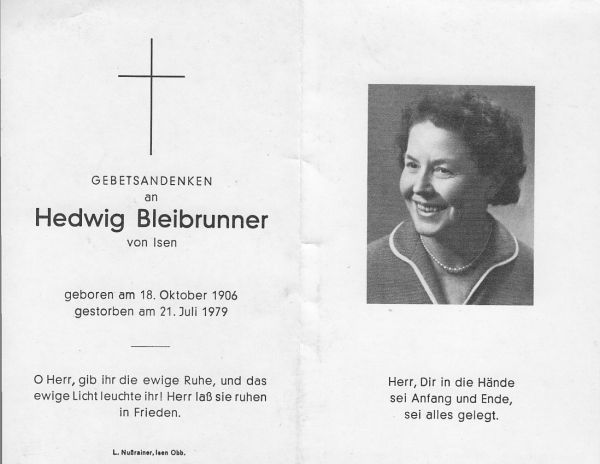 GEBETSANDENKEN
an
Hedwig Bleibrunner
von Isen

geboren am 18. Oktober 1906
gestorben am 21. Juli 1979

O Herr, gib ihr die ewige Ruhe, und das ewige Licht leuchte ihr! Herr laß sie ruhen in Frieden.

L. Nußrainer, Isen Obb.

Herr, Dir in die Hände
sei Anfang und Ende,
sei alles gelegt.